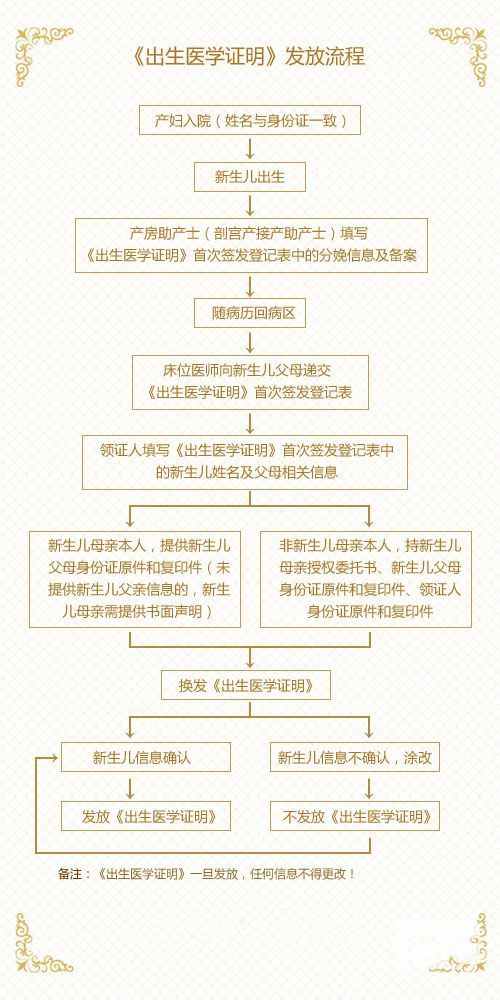 《出生医学证明》发放流程

产妇入院（姓名与身份证一致）

新生儿出生

产房助产士（剖宫产接产助产士）填写《出生医学证明》首次签发登记表中的分娩信息及备案

随病历回病区

床位医师向新生儿父母递交《出生医学证明》首次签发登记表

领证人填写《出生医学证明》首次签发登记表中的新生儿姓名及父母相关信息

新生儿母亲本人，提供新生儿父母身份证原件和复印件（未提供新生儿父亲信息的，新生儿母亲需提供书面声明）

非新生儿母亲本人，持新生儿母亲授权委托书、新生儿父母身份证原件和复印件、领证人身份证原件和复印件

换发《出生医学证明》

新生儿信息确认

新生儿信息不确认，涂改

发放《出生医学证明》

不发放《出生医学证明》

备注：《出生医学证明》一旦发放，任何信息不得更改！